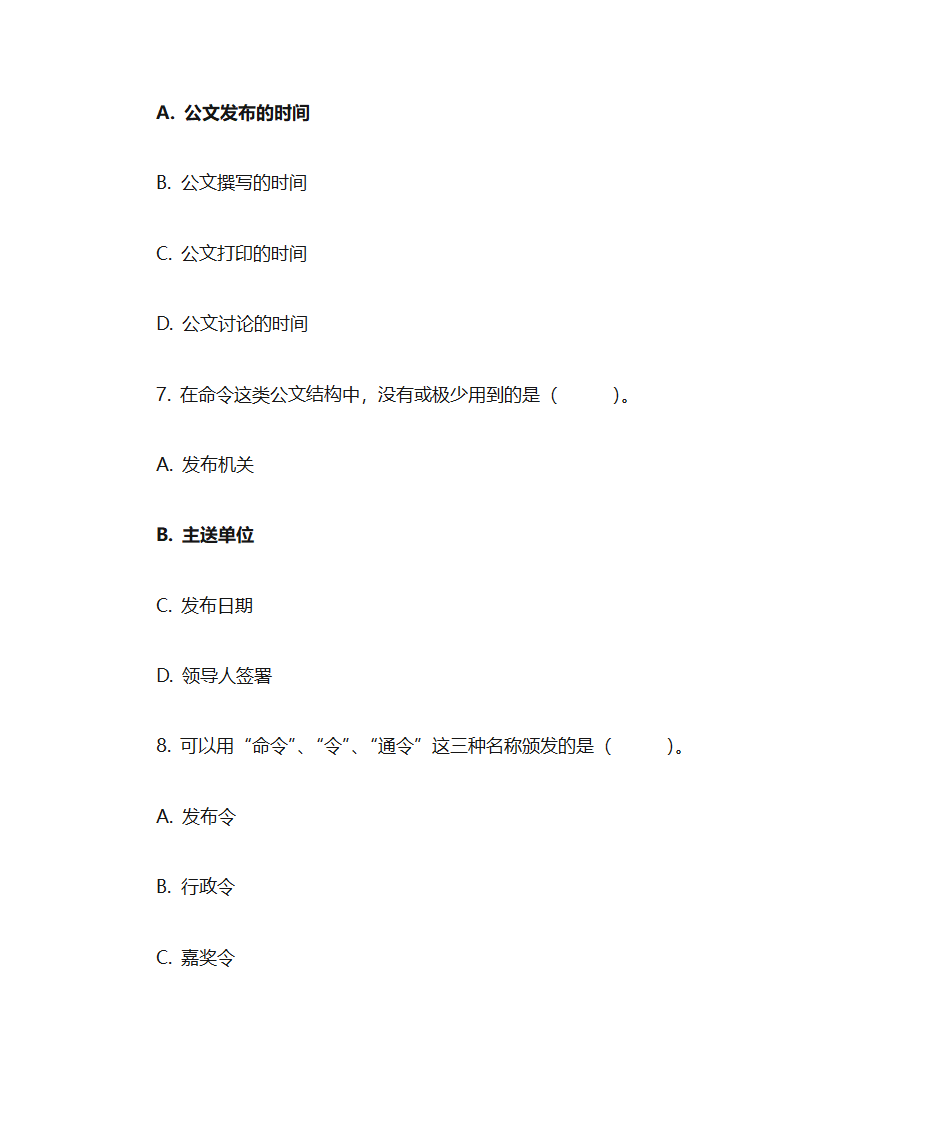 A. 公文发布的时间

B. 公文撰写的时间

C. 公文打印的时间

D. 公文讨论的时间

7. 在命令这类公文结构中，没有或极少用到的是（　　）。

A. 发布机关

B. 主送单位

C. 发布日期

D. 领导人签署

8. 可以用“命令”、“令”、“通令”这三种名称颁发的是（　　）。

A. 发布令

B. 行政令

C. 嘉奖令